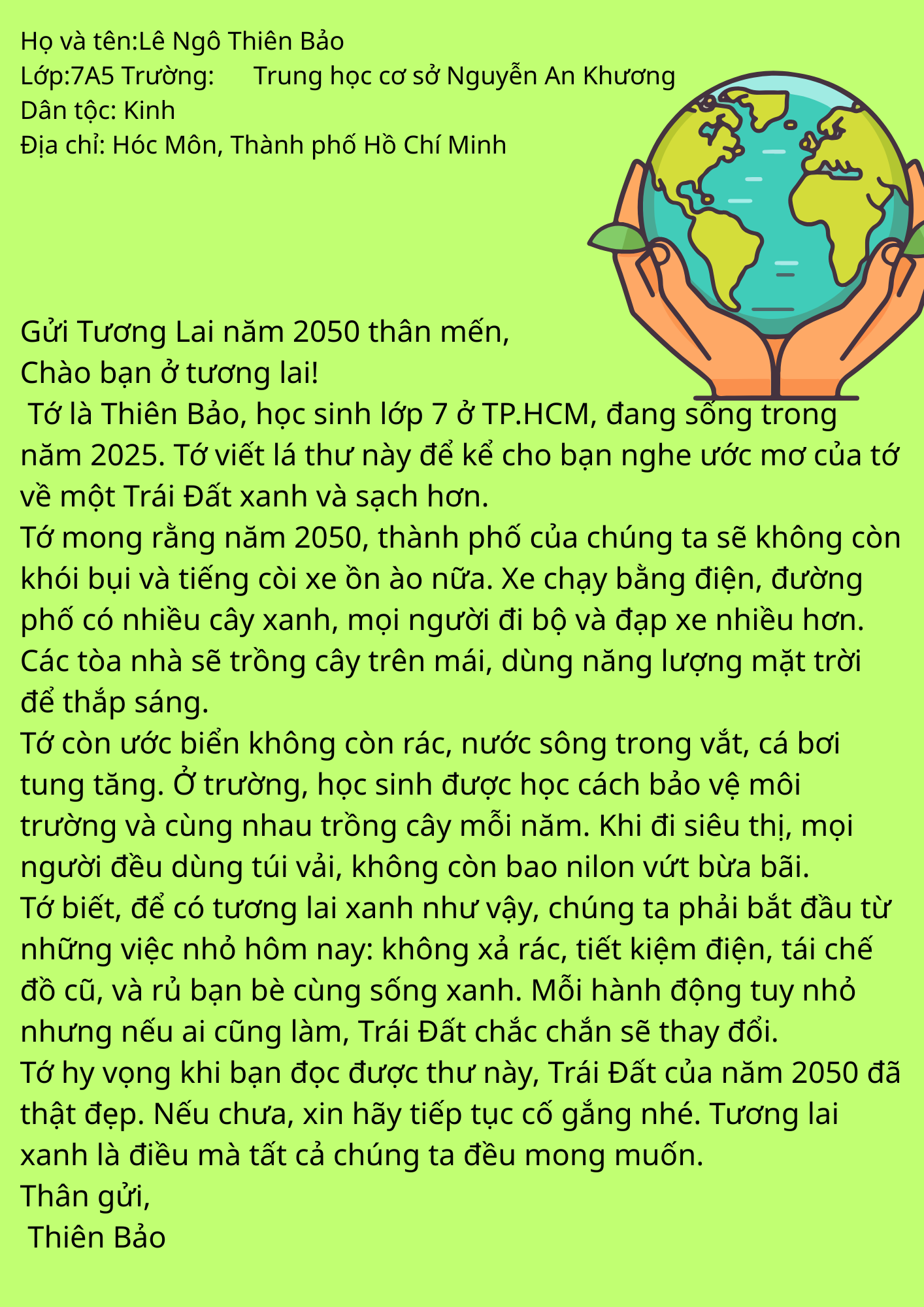 Họ và tên:Lê Ngô Thiên Bảo
Lớp:7A5 Trường: Trung học cơ sở Nguyễn An Khương
Dân tộc: Kinh
Địa chỉ: Hóc Môn, Thành phố Hồ Chí Minh

Gửi Tương Lai năm 2050 thân mến,
Chào bạn ở tương lai!
Tớ là Thiên Bảo, học sinh lớp 7 ở TP.HCM, đang sống trong năm 2025. Tớ viết lá thư này để kể cho bạn nghe ước mơ của tớ về một Trái Đất xanh và sạch hơn.
Tớ mong rằng năm 2050, thành phố của chúng ta sẽ không còn khói bụi và tiếng còi xe ồn ào nữa. Xe chạy bằng điện, đường phố có nhiều cây xanh, mọi người đi bộ và đạp xe nhiều hơn. Các tòa nhà sẽ trồng cây trên mái, dùng năng lượng mặt trời để thắp sáng.
Tớ còn ước biển không còn rác, nước sông trong vắt, cá bơi tung tăng. Ở trường, học sinh được học cách bảo vệ môi trường và cùng nhau trồng cây mỗi năm. Khi đi siêu thị, mọi người đều dùng túi vải, không còn bao nilon vứt bừa bãi.
Tớ biết, để có tương lai xanh như vậy, chúng ta phải bắt đầu từ những việc nhỏ hôm nay: không xả rác, tiết kiệm điện, tái chế đồ cũ, và rủ bạn bè cùng sống xanh. Mỗi hành động tuy nhỏ nhưng nếu ai cũng làm, Trái Đất chắc chắn sẽ thay đổi.
Tớ hy vọng khi bạn đọc được thư này, Trái Đất của năm 2050 đã thật đẹp. Nếu chưa, xin hãy tiếp tục cố gắng nhé. Tương lai xanh là điều mà tất cả chúng ta đều mong muốn.
Thân gửi,
Thiên Bảo